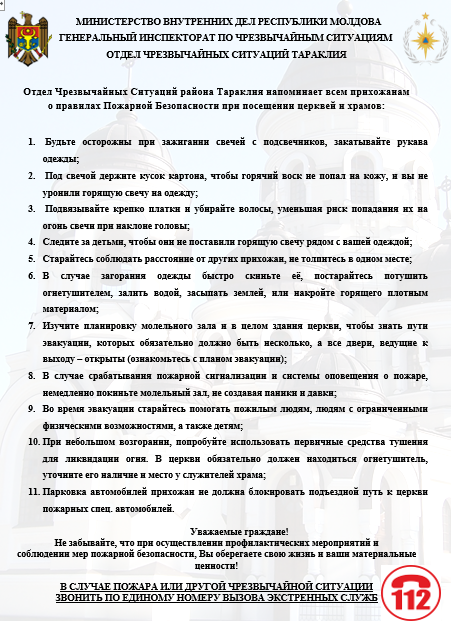 МИНИСТЕРСТВО ВНУТРЕННИХ ДЕЛ РЕСПУБЛИКИ МОЛДОВА
ГЕНЕРАЛЬНЫЙ ИНСПЕКТОРАТ ПО ЧРЕЗВЫЧАЙНЫМ СИТУАЦИЯМ
ОТДЕЛ ЧРЕЗВЫЧАЙНЫХ СИТУАЦИЙ ТАРАКЛИЯ

Отдел Чрезвычайных Ситуаций района Тараклия напоминает всем прихожанам о правилах Пожарной Безопасности при посещении церквей и храмов:

1. Будьте осторожны при зажигании свечей с подсвечников, закатывайте рукава одежды;
2. Под свечой держите кусок картона, чтобы горячий воск не попал на кожу, и вы не уронили горящую свечу на одежду;
3. Подвязывайте крепко платки и убирайте волосы, уменьшая риск попадания их на огонь свечи при наклоне головы;
4. Следите за детьми, чтобы они не поставили горящую свечу рядом с вашей одеждой;
5. Старайтесь соблюдать расстояние от других прихожан, не толпитесь в одном месте;
6. В случае загорания одежды быстро скиньте её, постарайтесь потушить огнетушителем, залить водой, засыпать землей, или накройте горящего плотным материалом;
7. Изучите планировку молельного зала и в целом здания церкви, чтобы знать пути эвакуации, которых обязательно должно быть несколько, а все двери, ведущие к выходу – открыты (ознакомьтесь с планом эвакуации);
8. В случае срабатывания пожарной сигнализации и системы оповещения о пожаре, немедленно покиньте молельный зал, не создавая паники и давки;
9. Во время эвакуации старайтесь помогать пожилым людям, людям с ограниченными физическими возможностями, а также детям;
10. При небольшом возгорании, попробуйте использовать первичные средства тушения для ликвидации огня. В церкви обязательно должен находиться огнетушитель, уточните его наличие и место у служителей храма;
11. Парковка автомобилей прихожан не должна блокировать подъездной путь к церкви пожарных спец. автомобилей.

Уважаемые граждане!
Не забывайте, что при осуществлении профилактических мероприятий и соблюдении мер пожарной безопасности, Вы оберегаете свою жизнь и ваши материальные ценности!

В СЛУЧАЕ ПОЖАРА ИЛИ ДРУГОЙ ЧРЕЗВЫЧАЙНОЙ СИТУАЦИИ ЗВОНИТЬ ПО ЕДИНОМУ НОМЕРУ ВЫЗОВА ЭКСТРЕННЫХ СЛУЖБ

112